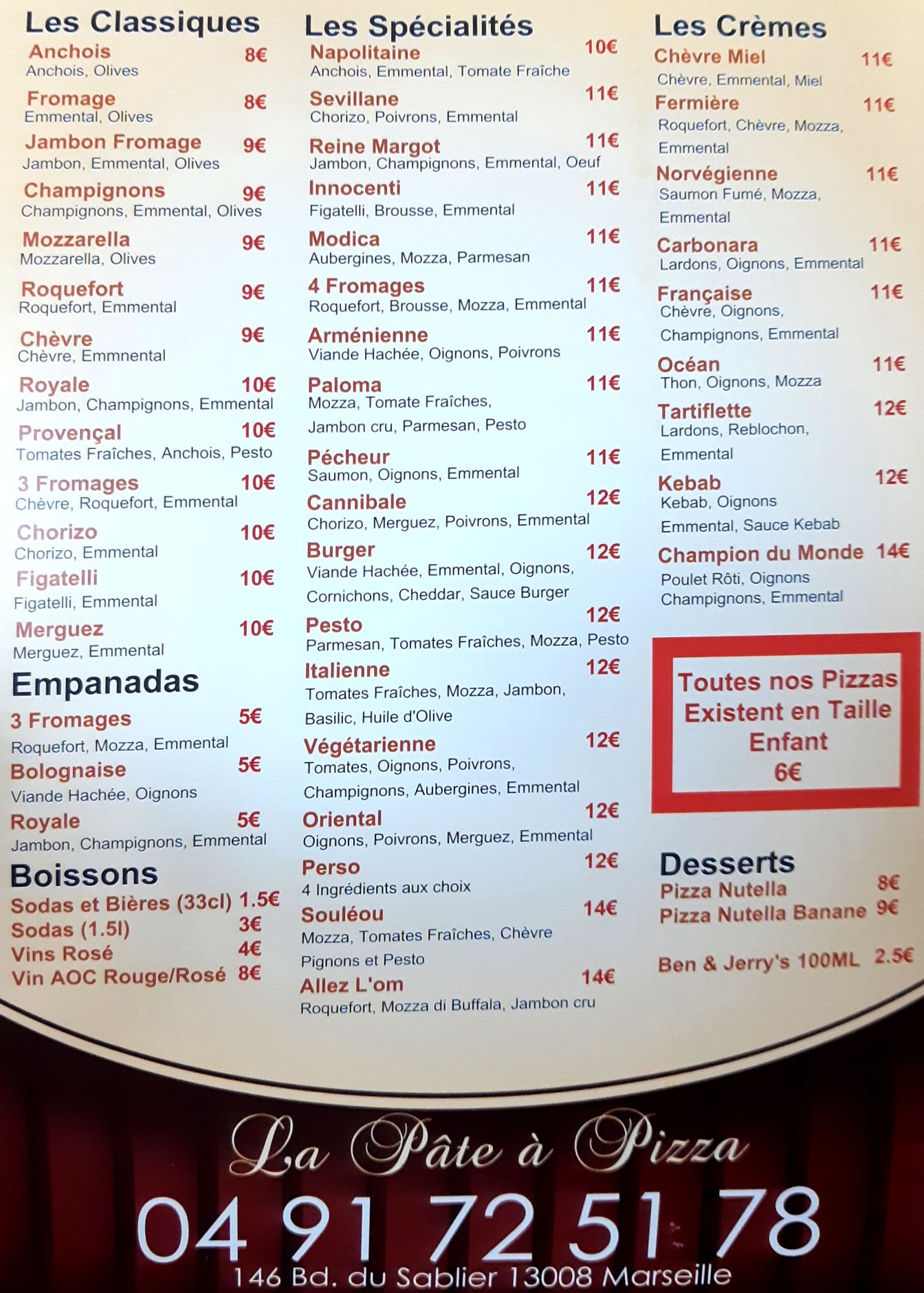 Les Classiques
Anchois 8€
Anchois, Olives
Fromage 8€
Emmental, Olives
Jambon Fromage 9€
Jambon, Emmental, Olives
Champignons 9€
Champignons, Emmental, Olives
Mozzarella 9€
Mozzarella, Olives
Roquefort 9€
Roquefort, Emmental
Chèvre 9€
Chèvre, Emmnental
Royale 10€
Jambon, Champignons, Emmental
Provençal 10€
Tomates Fraîches, Anchois, Pesto
3 Fromages 10€
Chèvre, Roquefort, Emmental
Chorizo 10€
Chorizo, Emmental
Figatelli 10€
Figatelli, Emmental
Merguez 10€
Merguez, Emmental

Empanadas
3 Fromages 5€
Roquefort, Mozza, Emmental
Bolognaise 5€
Viande Hachée, Oignons
Royale 5€
Jambon, Champignons, Emmental

Boissons
Sodas et Bières (33cl) 1.5€
Sodas (1.5l) 3€
Vins Rosé 4€
Vin AOC Rouge/Rosé 8€

Les Spécialités
Napolitaine 10€
Anchois, Emmental, Tomate Fraîche
Sevillane 11€
Chorizo, Poivrons, Emmental
Reine Margot 11€
Jambon, Champignons, Emmental, Oeuf
Innocenti 11€
Figatelli, Brousse, Emmental
Modica 11€
Aubergines, Mozza, Parmesan
4 Fromages 11€
Roquefort, Brousse, Mozza, Emmental
Arménienne 11€
Viande Hachée, Oignons, Poivrons
Paloma 11€
Mozza, Tomate Fraîches,
Jambon cru, Parmesan, Pesto
Pécheur 11€
Saumon, Oignons, Emmental
Cannibale 12€
Chorizo, Merguez, Poivrons, Emmental
Burger 12€
Viande Hachée, Emmental, Oignons,
Cornichons, Cheddar, Sauce Burger
Pesto 12€
Parmesan, Tomates Fraîches, Mozza, Pesto
Italienne 12€
Tomates Fraîches, Mozza, Jambon,
Basilic, Huile d'Olive
Végétarienne 12€
Tomates, Oignons, Poivrons,
Champignons, Aubergines, Emmental
Oriental 12€
Oignons, Poivrons, Merguez, Emmental
Perso 12€
4 Ingrédients aux choix
Souléou 14€
Mozza, Tomates Fraîches, Chèvre
Pignons et Pesto
Allez L'om 14€
Roquefort, Mozza di Buffala, Jambon cru

Les Crèmes
Chèvre Miel 11€
Chèvre, Emmental, Miel
Fermière 11€
Roquefort, Chèvre, Mozza,
Emmental
Norvégienne 11€
Saumon Fumé, Mozza,
Emmental
Carbonara 11€
Lardons, Oignons, Emmental
Française 11€
Chèvre, Oignons,
Champignons, Emmental
Océan 11€
Thon, Oignons, Mozza
Tartiflette 12€
Lardons, Reblochon,
Emmental
Kebab 12€
Kebab, Oignons
Emmental, Sauce Kebab
Champion du Monde 14€
Poulet Rôti, Oignons
Champignons, Emmental

Toutes nos Pizzas
Existent en Taille
Enfant
6€

Desserts
Pizza Nutella 8€
Pizza Nutella Banane 9€

Ben & Jerry's 100ML 2.5€

La Pâte à Pizza
04 91 72 51 78
146 Bd. du Sablier 13008 Marseille